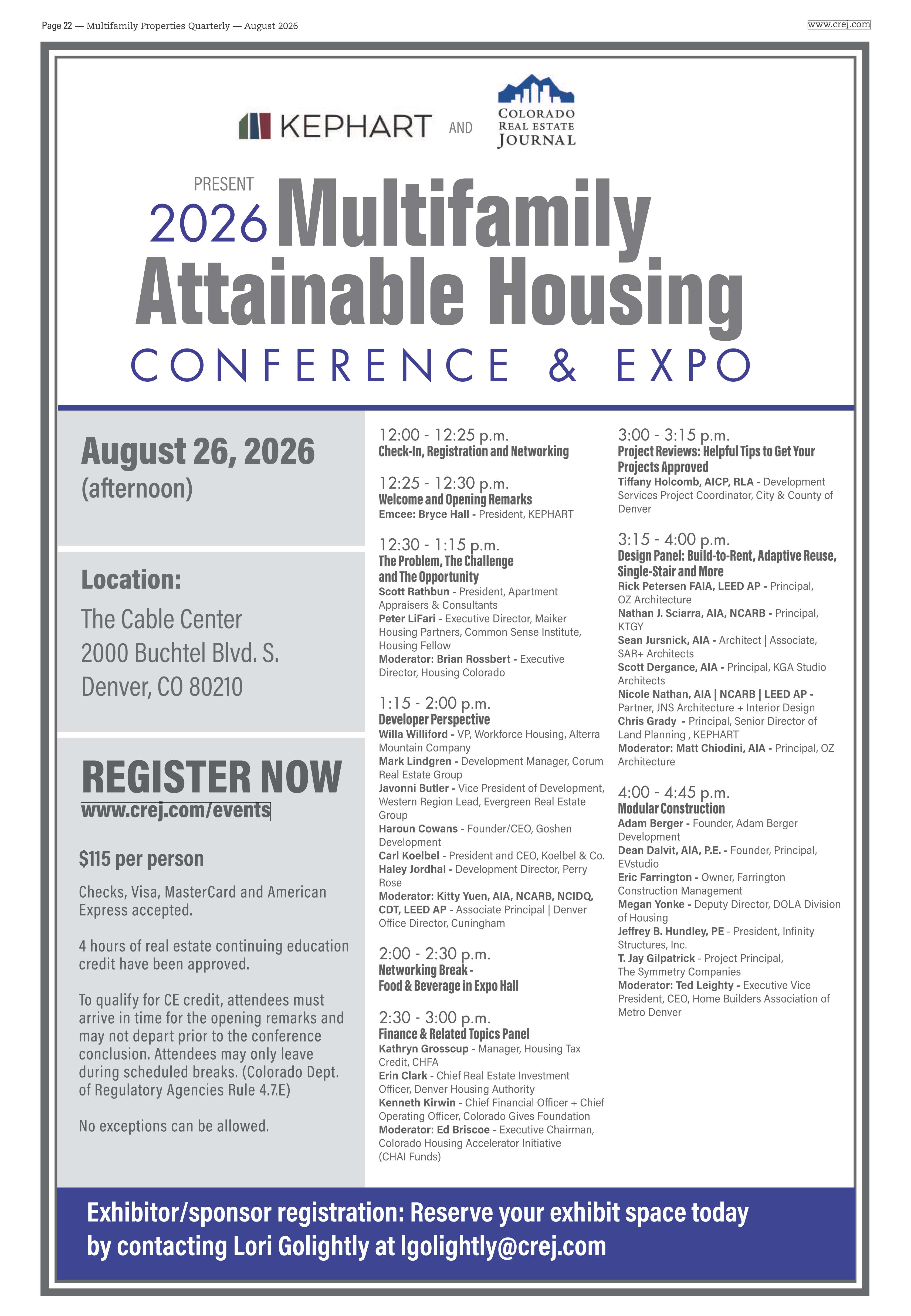 Page 22 — Multifamily Properties Quarterly — August 2026

www.crej.com

KEPHART AND COLORADO REAL ESTATE JOURNAL

PRESENT

2026 Multifamily Attainable Housing

CONFERENCE & EXPO

August 26, 2026
(afternoon)

Location:
The Cable Center
2000 Buchtel Blvd. S.
Denver, CO 80210

REGISTER NOW
www.crej.com/events

$115 per person

Checks, Visa, MasterCard and American Express accepted.

4 hours of real estate continuing education credit have been approved.

To qualify for CE credit, attendees must arrive in time for the opening remarks and may not depart prior to the conference conclusion. Attendees may only leave during scheduled breaks. (Colorado Dept. of Regulatory Agencies Rule 4.7.E)

No exceptions can be allowed.

12:00 - 12:25 p.m.
Check-In, Registration and Networking

12:25 - 12:30 p.m.
Welcome and Opening Remarks
Emcee: Bryce Hall - President, KEPHART

12:30 - 1:15 p.m.
The Problem, The Challenge and The Opportunity
Scott Rathbun - President, Apartment Appraisers & Consultants
Peter LiFari - Executive Director, Maiker Housing Partners, Common Sense Institute, Housing Fellow
Moderator: Brian Rossbert - Executive Director, Housing Colorado

1:15 - 2:00 p.m.
Developer Perspective
Willa Williford - VP, Workforce Housing, Alterra Mountain Company
Mark Lindgren - Development Manager, Corum Real Estate Group
Javonni Butler - Vice President of Development, Western Region Lead, Evergreen Real Estate Group
Haroun Cowans - Founder/CEO, Goshen Development
Carl Koelbel - President and CEO, Koelbel & Co.
Haley Jordhal - Development Director, Perry Rose
Moderator: Kitty Yuen, AIA, NCARB, NCIDQ, CDT, LEED AP - Associate Principal | Denver Office Director, Cuningham

2:00 - 2:30 p.m.
Networking Break - Food & Beverage in Expo Hall

2:30 - 3:00 p.m.
Finance & Related Topics Panel
Kathryn Grosscup - Manager, Housing Tax Credit, CHFA
Erin Clark - Chief Real Estate Investment Officer, Denver Housing Authority
Kenneth Kirwin - Chief Financial Officer + Chief Operating Officer, Colorado Gives Foundation
Moderator: Ed Briscoe - Executive Chairman, Colorado Housing Accelerator Initiative (CHAI Funds)

3:00 - 3:15 p.m.
Project Reviews: Helpful Tips to Get Your Projects Approved
Tiffany Holcomb, AICP, RLA - Development Services Project Coordinator, City & County of Denver

3:15 - 4:00 p.m.
Design Panel: Build-to-Rent, Adaptive Reuse, Single-Stair and More
Rick Petersen FAIA, LEED AP - Principal, OZ Architecture
Nathan J. Sciarra, AIA, NCARB - Principal, KTGY
Sean Jursnick, AIA - Architect | Associate, SAR+ Architects
Scott Dergance, AIA - Principal, KGA Studio Architects
Nicole Nathan, AIA | NCARB | LEED AP - Partner, JNS Architecture + Interior Design
Chris Grady - Principal, Senior Director of Land Planning , KEPHART
Moderator: Matt Chiodini, AIA - Principal, OZ Architecture

4:00 - 4:45 p.m.
Modular Construction
Adam Berger - Founder, Adam Berger Development
Dean Dalvit, AIA, P.E. - Founder, Principal, EVstudio
Eric Farrington - Owner, Farrington Construction Management
Megan Yonke - Deputy Director, DOLA Division of Housing
Jeffrey B. Hundley, PE - President, Infinity Structures, Inc.
T. Jay Gilpatrick - Project Principal, The Symmetry Companies
Moderator: Ted Leighty - Executive Vice President, CEO, Home Builders Association of Metro Denver

Exhibitor/sponsor registration: Reserve your exhibit space today by contacting Lori Golightly at lgolightly@crej.com